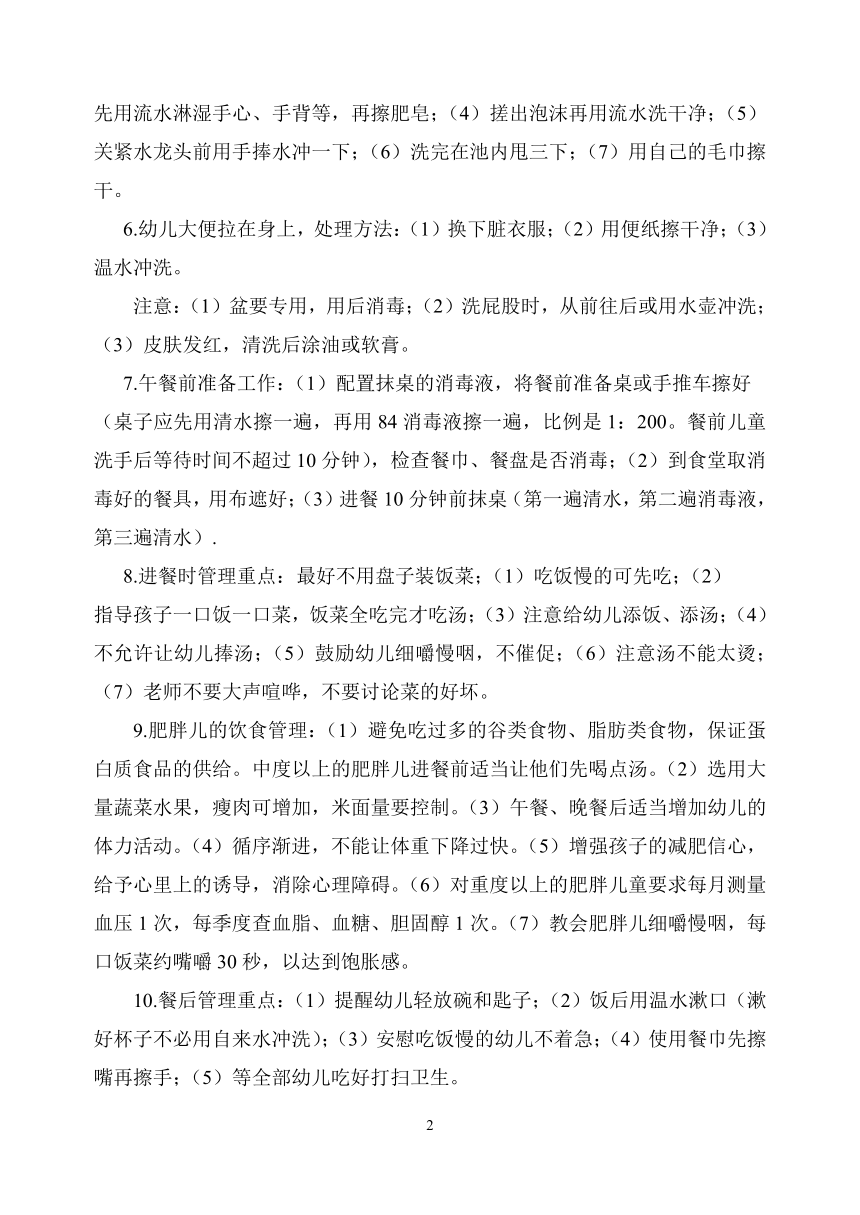 先用流水淋湿手心、手背等，再擦肥皂；（4）搓出泡沫再用流水洗干净；（5）关紧水龙头前用手捧水冲一下；（6）洗完在池内甩三下；（7）用自己的毛巾擦干。

6.幼儿大便拉在身上，处理方法：（1）换下脏衣服；（2）用便纸擦干净；（3）温水冲洗。

注意：（1）盆要专用，用后消毒；（2）洗屁股时，从前往后或用水壶冲洗；（3）皮肤发红，清洗后涂油或软膏。

7.午餐前准备工作：（1）配置抹桌的消毒液，将餐前准备桌或手推车擦好（桌子应先用清水擦一遍，再用 84 消毒液擦一遍，比例是 1：200。餐前儿童洗手后等待时间不超过 10 分钟），检查餐巾、餐盘是否消毒；（2）到食堂取消毒好的餐具，用布遮好；（3）进餐 10 分钟前抹桌（第一遍清水，第二遍消毒液，第三遍清水）.

8.进餐时管理重点：最好不用盘子装饭菜；（1）吃饭慢的可先吃；（2）指导孩子一口饭一口菜，饭菜全吃完才吃汤；（3）注意给幼儿添饭、添汤；（4）不允许让幼儿捧汤；（5）鼓励幼儿细嚼慢咽，不催促；（6）注意汤不能太烫；（7）老师不要大声喧哗，不要讨论菜的好坏。

9.肥胖儿的饮食管理：（1）避免吃过多的谷类食物、脂肪类食物，保证蛋白质食品的供给。中度以上的肥胖儿进餐前适当让他们先喝点汤。（2）选用大量蔬菜水果，瘦肉可增加，米面量要控制。（3）午餐、晚餐后适当增加幼儿的体力活动。（4）循序渐进，不能让体重下降过快。（5）增强孩子的减肥信心，给予心里上的诱导，消除心理障碍。（6）对重度以上的肥胖儿童要求每月测量血压 1 次，每季度查血脂、血糖、胆固醇 1 次。（7）教会肥胖儿细嚼慢咽，每口饭菜约嘴嚼 30 秒，以达到饱胀感。

10.餐后管理重点：（1）提醒幼儿轻放碗和匙子；（2）饭后用温水漱口（漱好杯子不必用自来水冲洗）；（3）安慰吃饭慢的幼儿不着急；（4）使用餐巾先擦嘴再擦手；（5）等全部幼儿吃好打扫卫生。

2